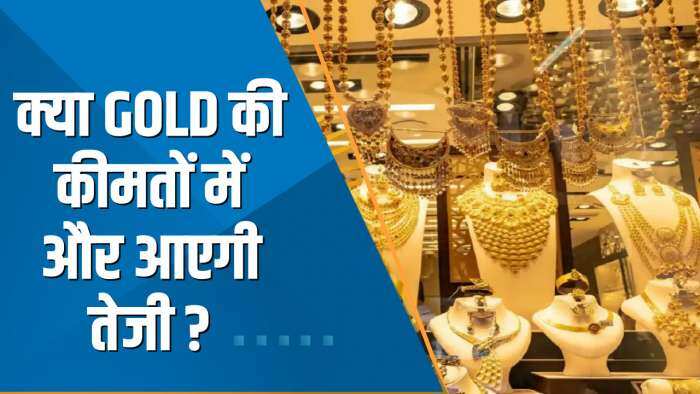 क्या GOLD की कीमतों में और आएगी तेजी ?